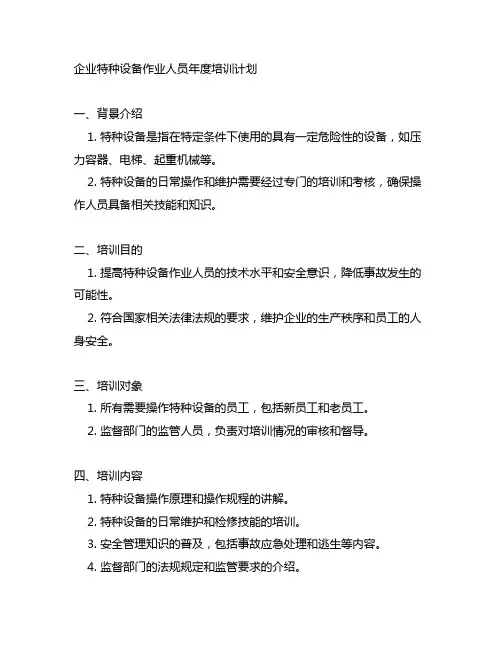 企业特种设备作业人员年度培训计划

一、背景介绍

1. 特种设备是指在特定条件下使用的具有一定危险性的设备，如压力容器、电梯、起重机械等。

2. 特种设备的日常操作和维护需要经过专门的培训和考核，确保操作人员具备相关技能和知识。

二、培训目的

1. 提高特种设备作业人员的技术水平和安全意识，降低事故发生的可能性。

2. 符合国家相关法律法规的要求，维护企业的生产秩序和员工的人身安全。

三、培训对象

1. 所有需要操作特种设备的员工，包括新员工和老员工。

2. 监督部门的监管人员，负责对培训情况的审核和督导。

四、培训内容

1. 特种设备操作原理和操作规程的讲解。

2. 特种设备的日常维护和检修技能的培训。

3. 安全管理知识的普及，包括事故应急处理和逃生等内容。

4. 监督部门的法规规定和监管要求的介绍。